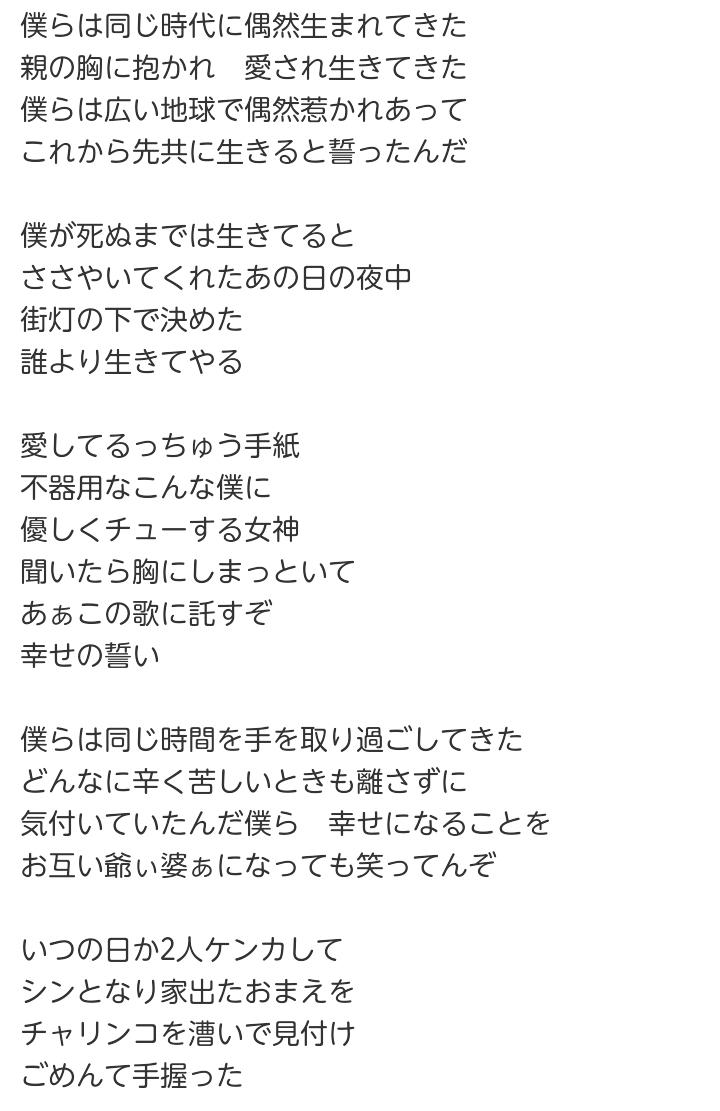 僕らは同じ時代に偶然生まれてきた
親の胸に抱かれ　愛され生きてきた
僕らは広い地球で偶然惹かれあって
これから先共に生きると誓ったんだ

僕が死ぬまでは生きてると
ささやいてくれたあの日の夜中
街灯の下で決めた
誰より生きてやる

愛してるっちゅう手紙
不器用なこんな僕に
優しくチューする女神
聞いたら胸にしまっといて
あぁこの歌に託すぞ
幸せの誓い

僕らは同じ時間を手を取り過ごしてきた
どんなに辛く苦しいときも離さずに
気付いていたんだ僕ら　幸せになることを
お互い爺ぃ婆ぁになっても笑ってんぞ

いつの日か2人ケンカして
シンとなり家出たおまえを
チャリンコを漕いで見付け
ごめんて手握った